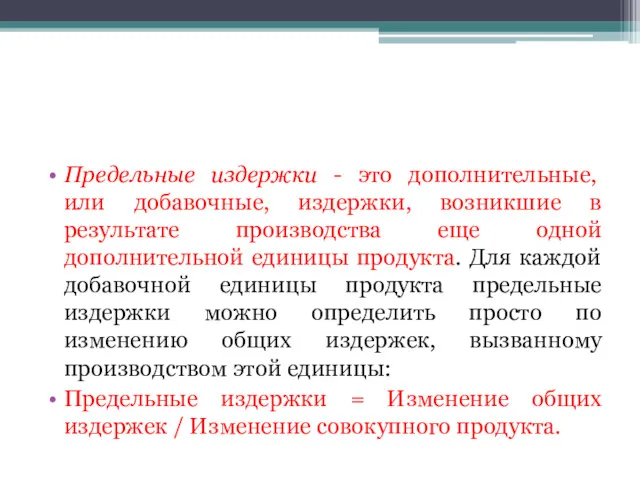 • Предельные издержки - это дополнительные, или добавочные, издержки, возникшие в результате производства еще одной дополнительной единицы продукта. Для каждой добавочной единицы продукта предельные издержки можно определить просто по изменению общих издержек, вызванному производством этой единицы:

• Предельные издержки = Изменение общих издержек / Изменение совокупного продукта.